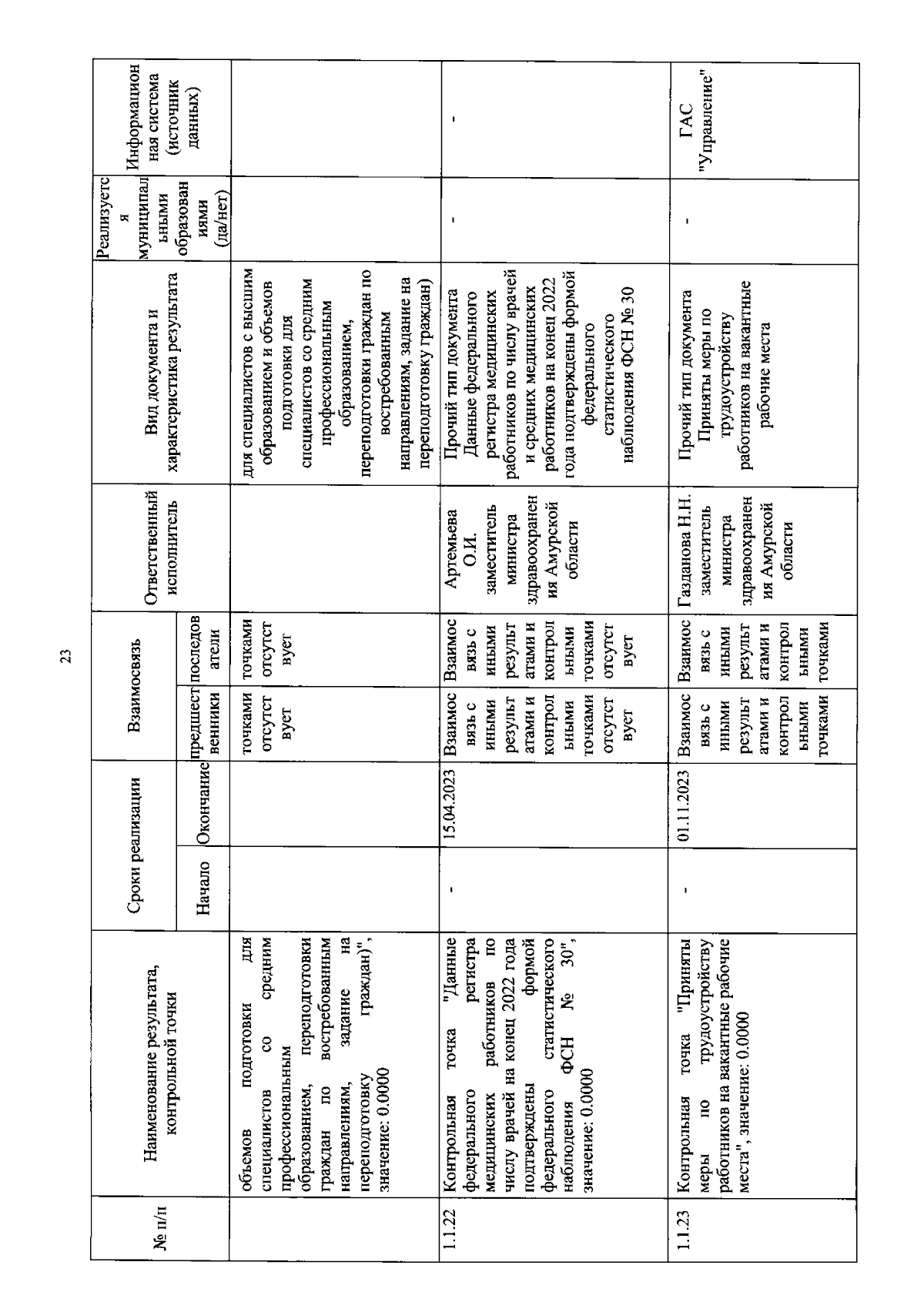 23

| № п/п | Наименование результата, контрольной точки | Сроки реализации: Начало | Сроки реализации: Окончание | Взаимосвязь: предшественники | Взаимосвязь: последователи | Ответственный исполнитель | Вид документа и характеристика результата | Реализуется муниципальными образованиями (да/нет) | Информационная система (источник данных) |
|---|---|---|---|---|---|---|---|---|---|
| | объемов подготовки для специалистов со средним профессиональным образованием, переподготовки граждан по востребованным направлениям, задание на переподготовку граждан)", значение: 0.0000 | | | точками отсутствует | точками отсутствует | | для специалистов с высшим образованием и объемов подготовки для специалистов со средним профессиональным образованием, переподготовки граждан по востребованным направлениям, задание на переподготовку граждан) | | |
| 1.1.22 | Контрольная точка "Данные федерального регистра медицинских работников по числу врачей на конец 2022 года подтверждены формой федерального статистического наблюдения ФСН № 30", значение: 0.0000 | - | 15.04.2023 | Взаимосвязь с иными результатами и контрольными точками отсутствует | Взаимосвязь с иными результатами и контрольными точками отсутствует | Артемьева О.И. заместитель министра здравоохранения Амурской области | Прочий тип документа Данные федерального регистра медицинских работников по числу врачей и средних медицинских работников на конец 2022 года подтверждены формой федерального статистического наблюдения ФСН № 30 | - | - |
| 1.1.23 | Контрольная точка "Приняты меры по трудоустройству работников на вакантные рабочие места", значение: 0.0000 | - | 01.11.2023 | Взаимосвязь с иными результатами и контрольными точками | Взаимосвязь с иными результатами и контрольными точками | Газданова Н.Н. заместитель министра здравоохранения Амурской области | Прочий тип документа Приняты меры по трудоустройству работников на вакантные рабочие места | - | ГАС "Управление" |